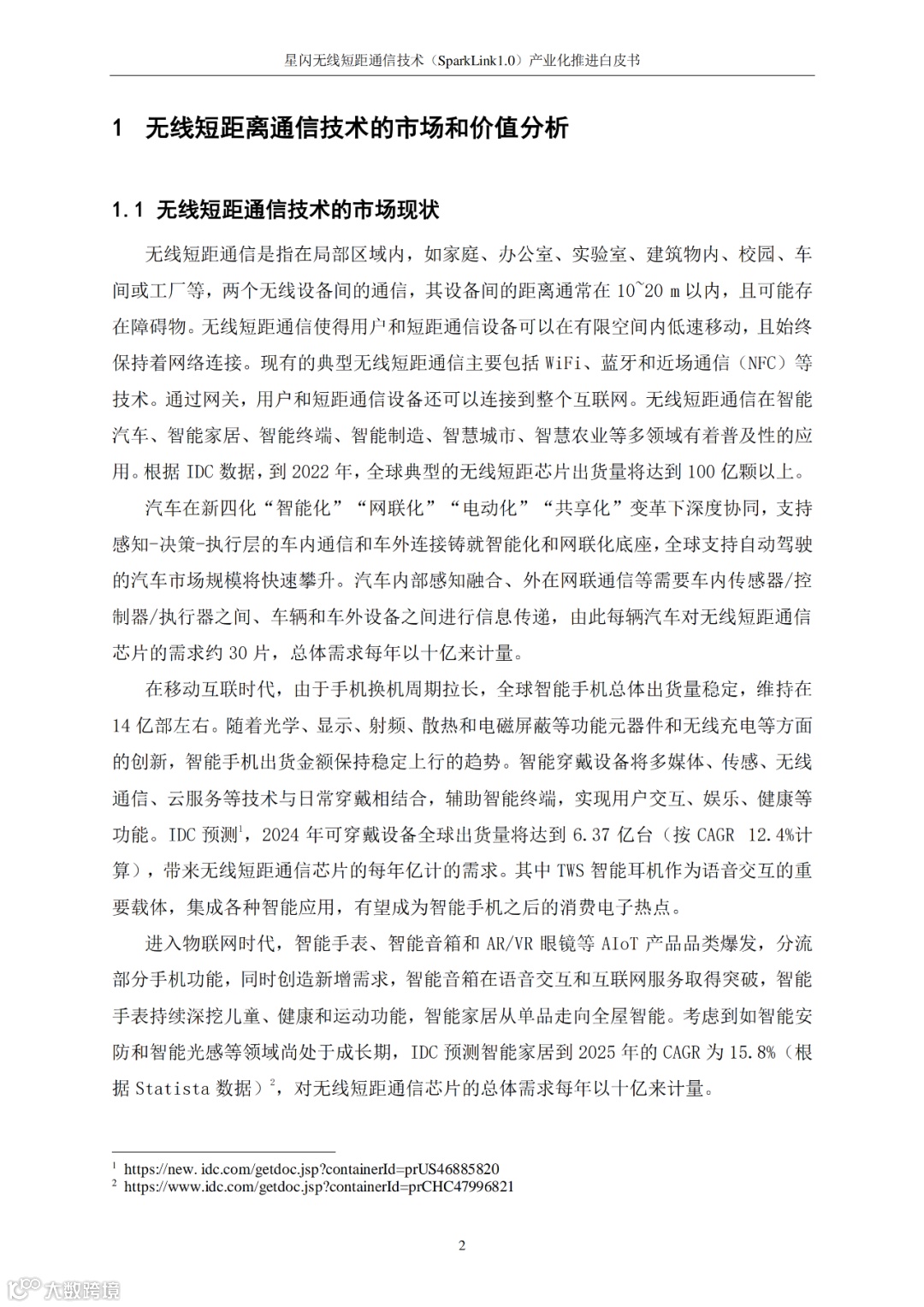 星闪无线短距通信技术（SparkLink1.0）产业化推进白皮书

1 无线短距离通信技术的市场和价值分析

1.1 无线短距通信技术的市场现状

无线短距通信是指在局部区域内，如家庭、办公室、实验室、建筑物内、校园、车间或工厂等，两个无线设备间的通信，其设备间的距离通常在 10~20 m 以内，且可能存在障碍物。无线短距通信使得用户和短距通信设备可以在有限空间内低速移动，且始终保持着网络连接。现有的典型无线短距通信主要包括 WiFi、蓝牙和近场通信（NFC）等技术。通过网关，用户和短距通信设备还可以连接到整个互联网。无线短距通信在智能汽车、智能家居、智能终端、智能制造、智慧城市、智慧农业等多领域有着普及性的应用。根据 IDC 数据，到 2022 年，全球典型的无线短距芯片出货量将达到 100 亿颗以上。

汽车在新四化“智能化”“网联化”“电动化”“共享化”变革下深度协同，支持感知-决策-执行层的车内通信和车外连接铸就智能化和网联化底座，全球支持自动驾驶的汽车市场规模将快速攀升。汽车内部感知融合、外在网联通信等需要车内传感器/控制器/执行器之间、车辆和车外设备之间进行信息传递，由此每辆汽车对无线短距通信芯片的需求约 30 片，总体需求每年以十亿来计量。

在移动互联时代，由于手机换机周期拉长，全球智能手机总体出货量稳定，维持在 14 亿部左右。随着光学、显示、射频、散热和电磁屏蔽等功能元器件和无线充电等方面的创新，智能手机出货金额保持稳定上行的趋势。智能穿戴设备将多媒体、传感、无线通信、云服务等技术与日常穿戴相结合，辅助智能终端，实现用户交互、娱乐、健康等功能。IDC 预测$^1$，2024 年可穿戴设备全球出货量将达到 6.37 亿台（按 CAGR 12.4%计算），带来无线短距通信芯片的每年亿计的需求。其中 TWS 智能耳机作为语音交互的重要载体，集成各种智能应用，有望成为智能手机之后的消费电子热点。

进入物联网时代，智能手表、智能音箱和 AR/VR 眼镜等 AIoT 产品品类爆发，分流部分手机功能，同时创造新增需求，智能音箱在语音交互和互联网服务取得突破，智能手表持续深挖儿童、健康和运动功能，智能家居从单品走向全屋智能。考虑到如智能安防和智能光感等领域尚处于成长期，IDC 预测智能家居到 2025 年的 CAGR 为 15.8%（根据 Statista 数据）$^2$，对无线短距通信芯片的总体需求每年以十亿来计量。

$^1$ https://new. idc.com/getdoc.jsp?containerId=prUS46885820
$^2$ https://www.idc.com/getdoc.jsp?containerId=prCHC47996821

2

大数跨境